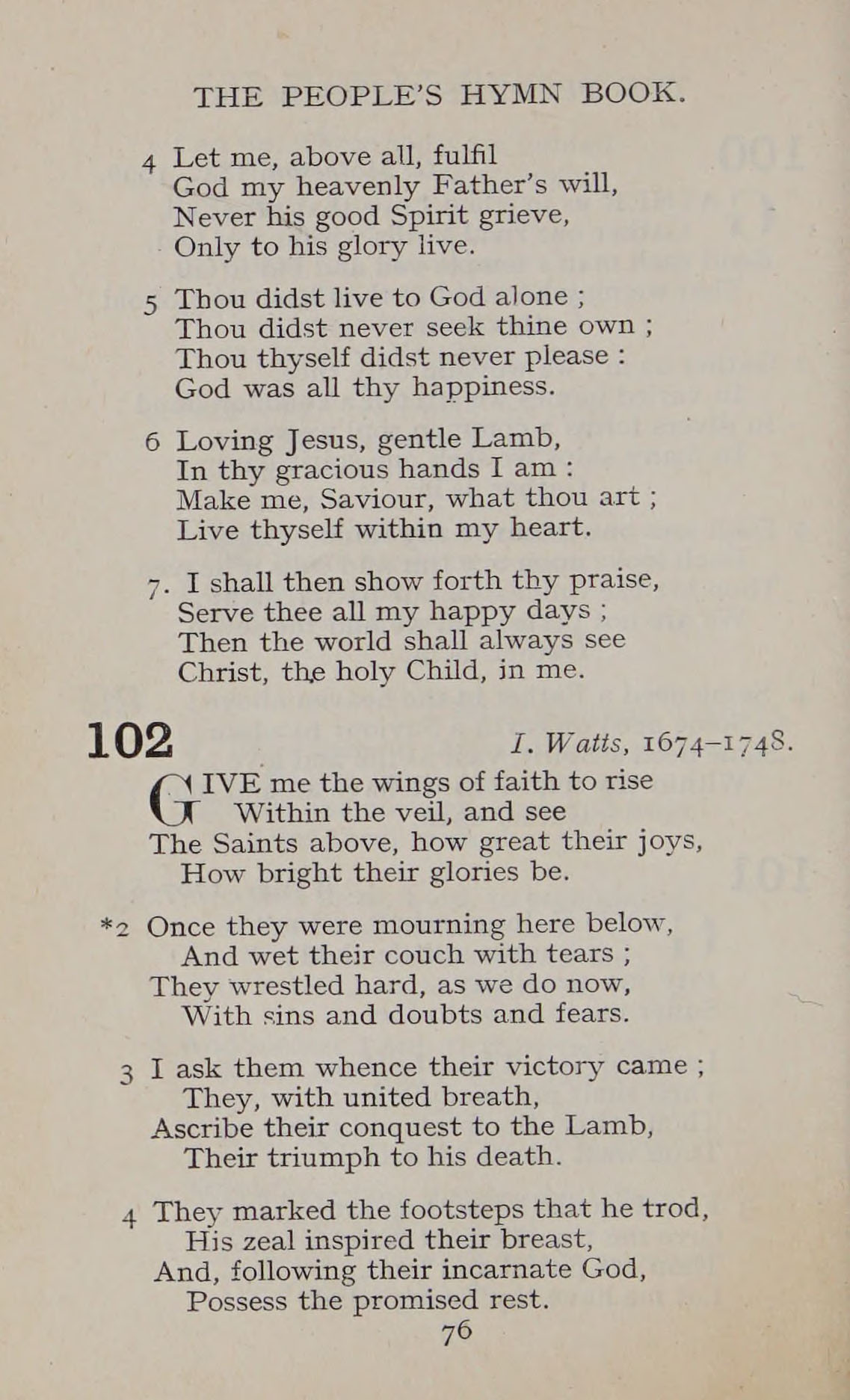 THE PEOPLE'S HYMN BOOK.

4 Let me, above all, fulfil
God my heavenly Father's will,
Never his good Spirit grieve,
Only to his glory live.

5 Thou didst live to God alone ;
Thou didst never seek thine own ;
Thou thyself didst never please :
God was all thy happiness.

6 Loving Jesus, gentle Lamb,
In thy gracious hands I am :
Make me, Saviour, what thou art ;
Live thyself within my heart.

7. I shall then show forth thy praise,
Serve thee all my happy days ;
Then the world shall always see
Christ, the holy Child, in me.

102 I. Watts, 1674–1748.

GIVE me the wings of faith to rise
Within the veil, and see
The Saints above, how great their joys,
How bright their glories be.

*2 Once they were mourning here below,
And wet their couch with tears ;
They wrestled hard, as we do now,
With sins and doubts and fears.

3 I ask them whence their victory came ;
They, with united breath,
Ascribe their conquest to the Lamb,
Their triumph to his death.

4 They marked the footsteps that he trod,
His zeal inspired their breast,
And, following their incarnate God,
Possess the promised rest.

76